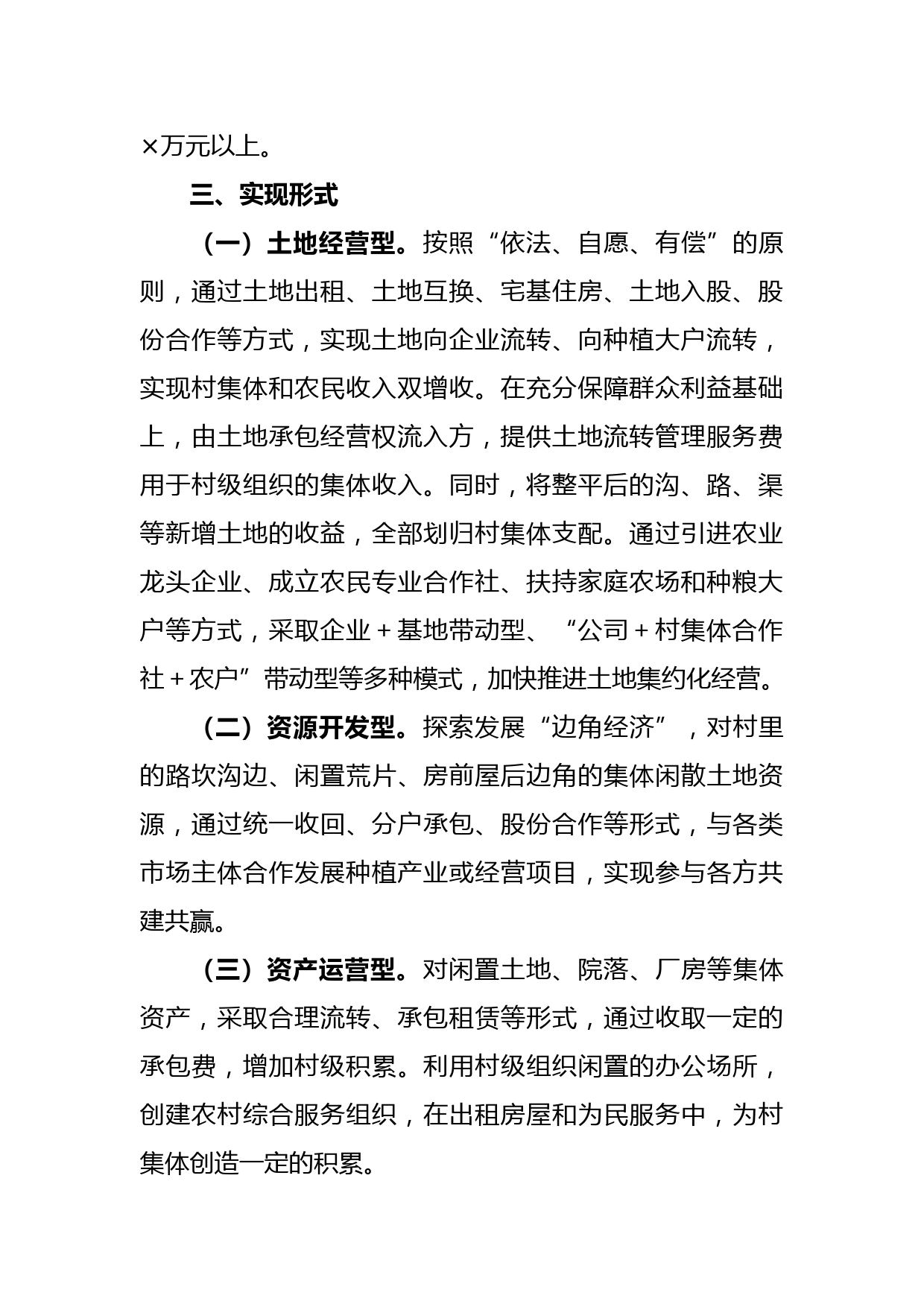 ×万元以上。

三、实现形式

（一）土地经营型。按照“依法、自愿、有偿”的原则，通过土地出租、土地互换、宅基住房、土地入股、股份合作等方式，实现土地向企业流转、向种植大户流转，实现村集体和农民收入双增收。在充分保障群众利益基础上，由土地承包经营权流入方，提供土地流转管理服务费用于村级组织的集体收入。同时，将整平后的沟、路、渠等新增土地的收益，全部划归村集体支配。通过引进农业龙头企业、成立农民专业合作社、扶持家庭农场和种粮大户等方式，采取企业＋基地带动型、“公司＋村集体合作社＋农户”带动型等多种模式，加快推进土地集约化经营。

（二）资源开发型。探索发展“边角经济”，对村里的路坎沟边、闲置荒片、房前屋后边角的集体闲散土地资源，通过统一收回、分户承包、股份合作等形式，与各类市场主体合作发展种植产业或经营项目，实现参与各方共建共赢。

（三）资产运营型。对闲置土地、院落、厂房等集体资产，采取合理流转、承包租赁等形式，通过收取一定的承包费，增加村级积累。利用村级组织闲置的办公场所，创建农村综合服务组织，在出租房屋和为民服务中，为村集体创造一定的积累。